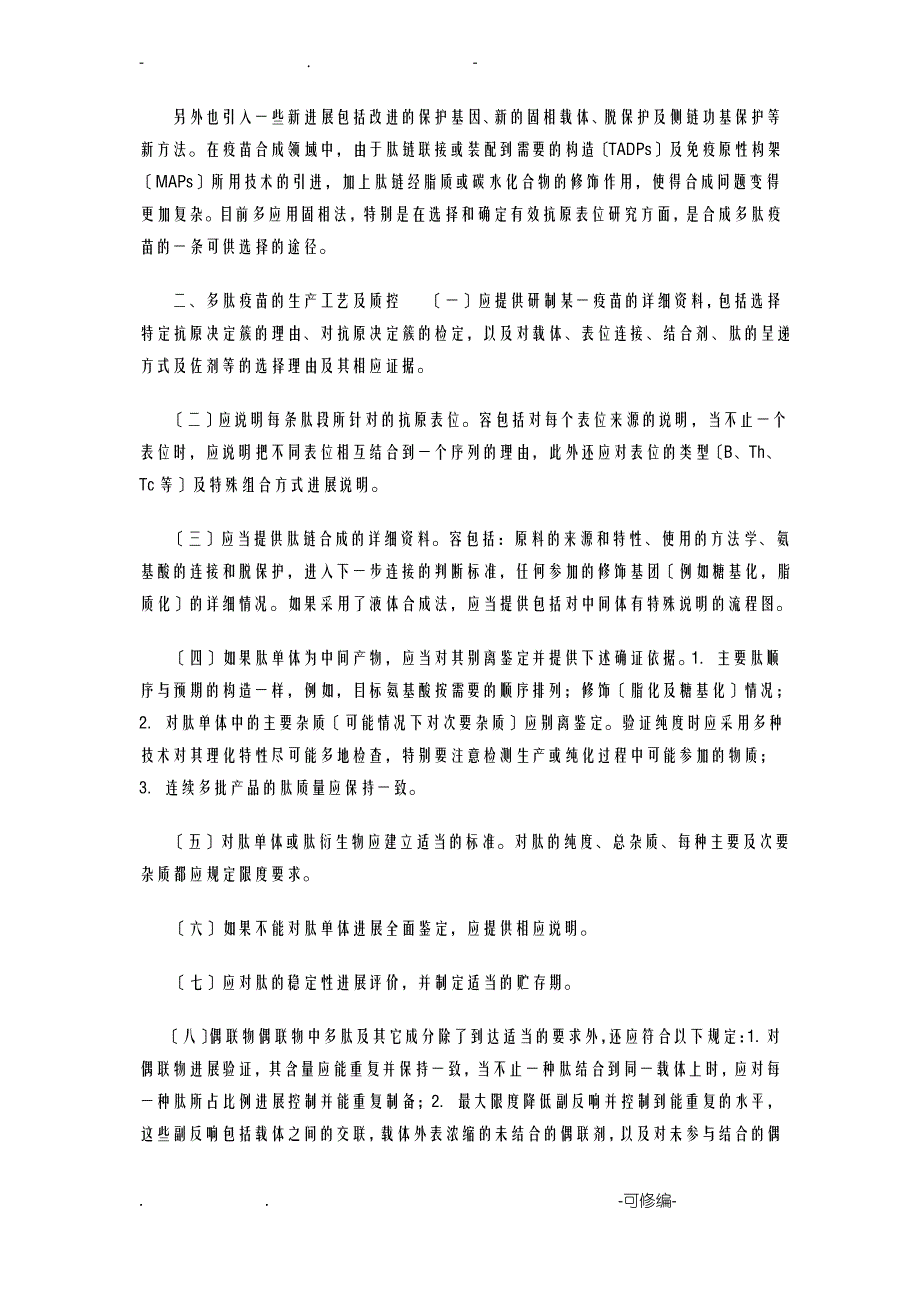 - . -

另外也引入一些新进展包括改进的保护基因、新的固相载体、脱保护及侧链功基保护等新方法。在疫苗合成领域中，由于肽链联接或装配到需要的构造〔TADPs〕及免疫原性构架〔MAPs〕所用技术的引进，加上肽链经脂质或碳水化合物的修饰作用，使得合成问题变得更加复杂。目前多应用固相法，特别是在选择和确定有效抗原表位研究方面，是合成多肽疫苗的一条可供选择的途径。

二、多肽疫苗的生产工艺及质控 〔一〕应提供研制某一疫苗的详细资料，包括选择特定抗原决定簇的理由、对抗原决定簇的检定，以及对载体、表位连接、结合剂、肽的呈递方式及佐剂等的选择理由及其相应证据。

〔二〕应说明每条肽段所针对的抗原表位。容包括对每个表位来源的说明，当不止一个表位时，应说明把不同表位相互结合到一个序列的理由，此外还应对表位的类型〔B、Th、Tc等〕及特殊组合方式进展说明。

〔三〕应当提供肽链合成的详细资料。容包括：原料的来源和特性、使用的方法学、氨基酸的连接和脱保护，进入下一步连接的判断标准，任何参加的修饰基团〔例如糖基化，脂质化〕的详细情况。如果采用了液体合成法，应当提供包括对中间体有特殊说明的流程图。

〔四〕如果肽单体为中间产物，应当对其别离鉴定并提供下述确证依据。1. 主要肽顺序与预期的构造一样，例如，目标氨基酸按需要的顺序排列；修饰〔脂化及糖基化〕情况；2. 对肽单体中的主要杂质〔可能情况下对次要杂质〕应别离鉴定。验证纯度时应采用多种技术对其理化特性尽可能多地检查，特别要注意检测生产或纯化过程中可能参加的物质；3. 连续多批产品的肽质量应保持一致。

〔五〕对肽单体或肽衍生物应建立适当的标准。对肽的纯度、总杂质、每种主要及次要杂质都应规定限度要求。

〔六〕如果不能对肽单体进展全面鉴定，应提供相应说明。

〔七〕应对肽的稳定性进展评价，并制定适当的贮存期。

〔八〕偶联物偶联物中多肽及其它成分除了到达适当的要求外，还应符合以下规定：1. 对偶联物进展验证，其含量应能重复并保持一致，当不止一种肽结合到同一载体上时，应对每一种肽所占比例进展控制并能重复制备；2. 最大限度降低副反响并控制到能重复的水平，这些副反响包括载体之间的交联，载体外表浓缩的未结合的偶联剂，以及对未参与结合的偶

. . -可修编-